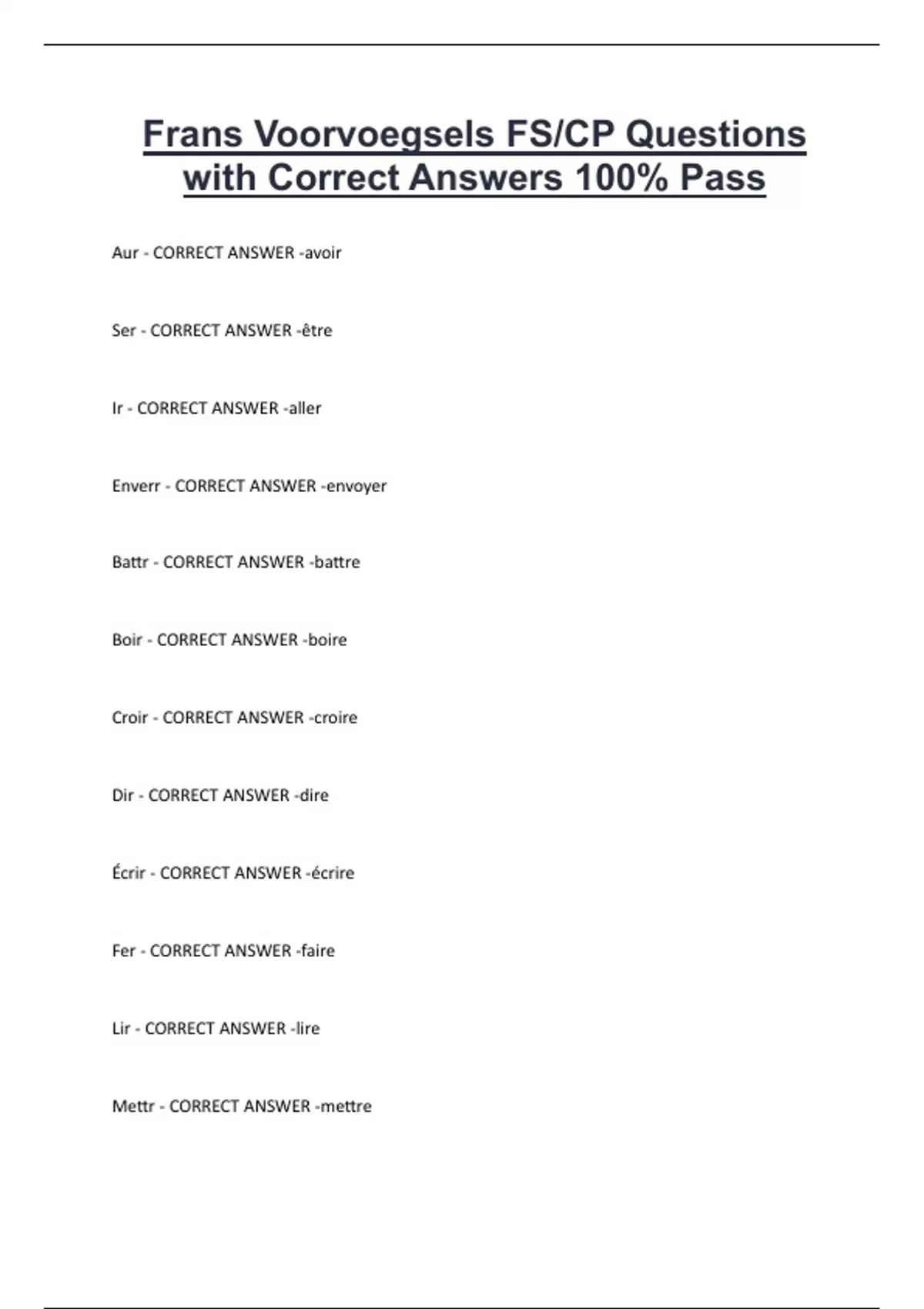 Frans Voorvoegsels FS/CP Questions with Correct Answers 100% Pass

Aur - CORRECT ANSWER -avoir

Ser - CORRECT ANSWER -être

Ir - CORRECT ANSWER -aller

Enverr - CORRECT ANSWER -envoyer

Battr - CORRECT ANSWER -battre

Boir - CORRECT ANSWER -boire

Croir - CORRECT ANSWER -croire

Dir - CORRECT ANSWER -dire

Écrir - CORRECT ANSWER -écrire

Fer - CORRECT ANSWER -faire

Lir - CORRECT ANSWER -lire

Mettr - CORRECT ANSWER -mettre